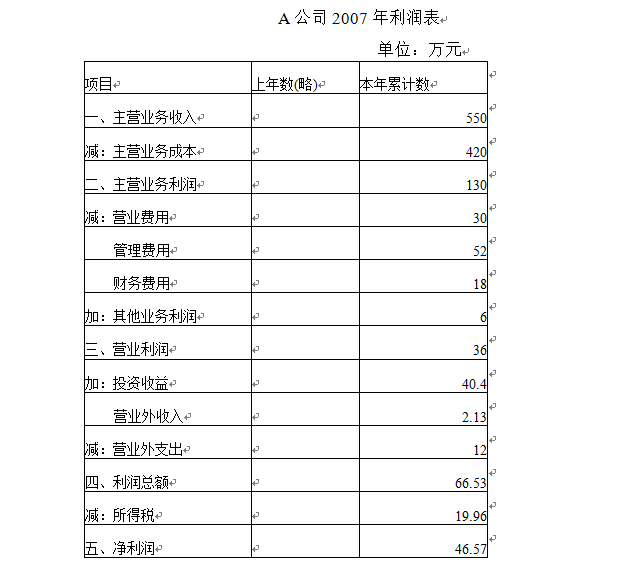 A 公司 2007 年利润表

单位：万元

| 项目 | 上年数(略) | 本年累计数 |
|---|---|---|
| 一、主营业务收入 | | 550 |
| 减：主营业务成本 | | 420 |
| 二、主营业务利润 | | 130 |
| 减：营业费用 | | 30 |
| 管理费用 | | 52 |
| 财务费用 | | 18 |
| 加：其他业务利润 | | 6 |
| 三、营业利润 | | 36 |
| 加：投资收益 | | 40.4 |
| 营业外收入 | | 2.13 |
| 减：营业外支出 | | 12 |
| 四、利润总额 | | 66.53 |
| 减：所得税 | | 19.96 |
| 五、净利润 | | 46.57 |